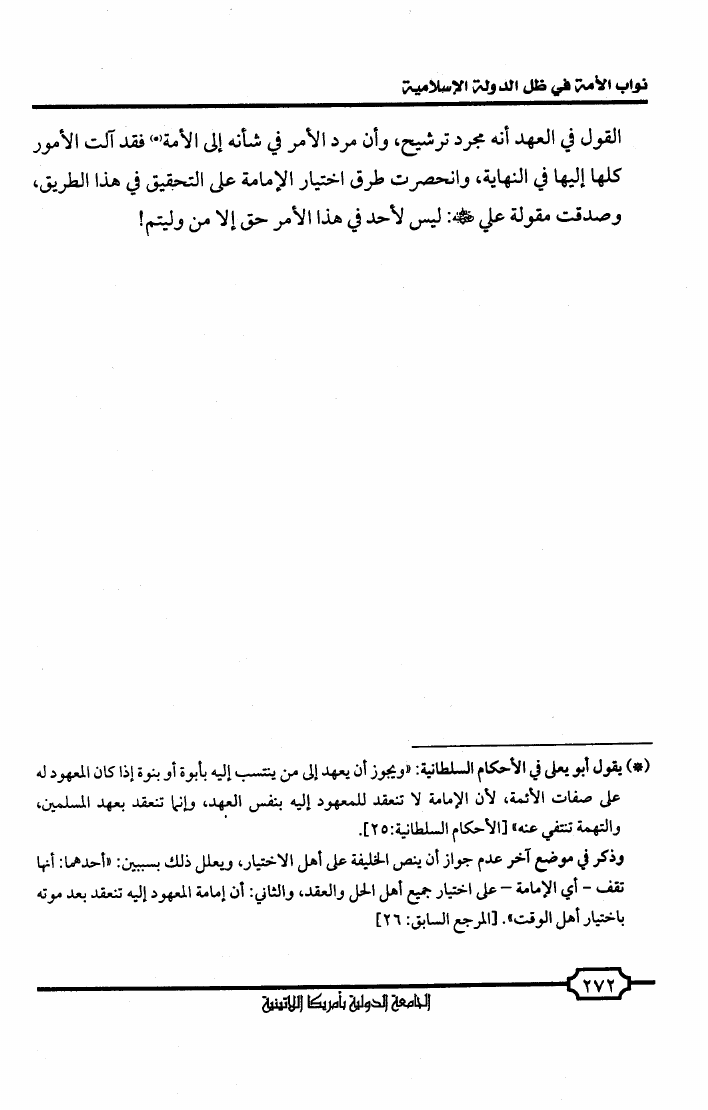 نواب الأمة في ظل الدولة الإسلامية

القول في العهد أنه مجرد ترشيح، وأن مرد الأمر في شأنه إلى الأمة(*) فقد آلت الأمور كلها إليها في النهاية، وانحصرت طرق اختيار الإمامة على التحقيق في هذا الطريق، وصدقت مقولة علي ﷺ: ليس لأحد في هذا الأمر حق إلا من وليتم!

(*) يقول أبو يعلى في الأحكام السلطانية: «ويجوز أن يعهد إلى من ينتسب إليه بأبوة أو بنوة إذا كان المعهود له على صفات الأئمة، لأن الإمامة لا تنعقد للمعهود إليه بنفس العهد، وإنما تنعقد بعهد المسلمين، والتهمة تنتفي عنه» [الأحكام السلطانية: ٢٥].

وذكر في موضع آخر عدم جواز أن ينص الخليفة على أهل الاختيار، ويعلل ذلك بسببين: «أحدهما: أنها تقف - أي الإمامة - على اختيار جميع أهل الحل والعقد، والثاني: أن إمامة المعهود إليه تنعقد بعد موته باختيار أهل الوقت». [المرجع السابق: ٢٦]

٢٧٢

الجامعة الدولية بأمريكا اللاتينية